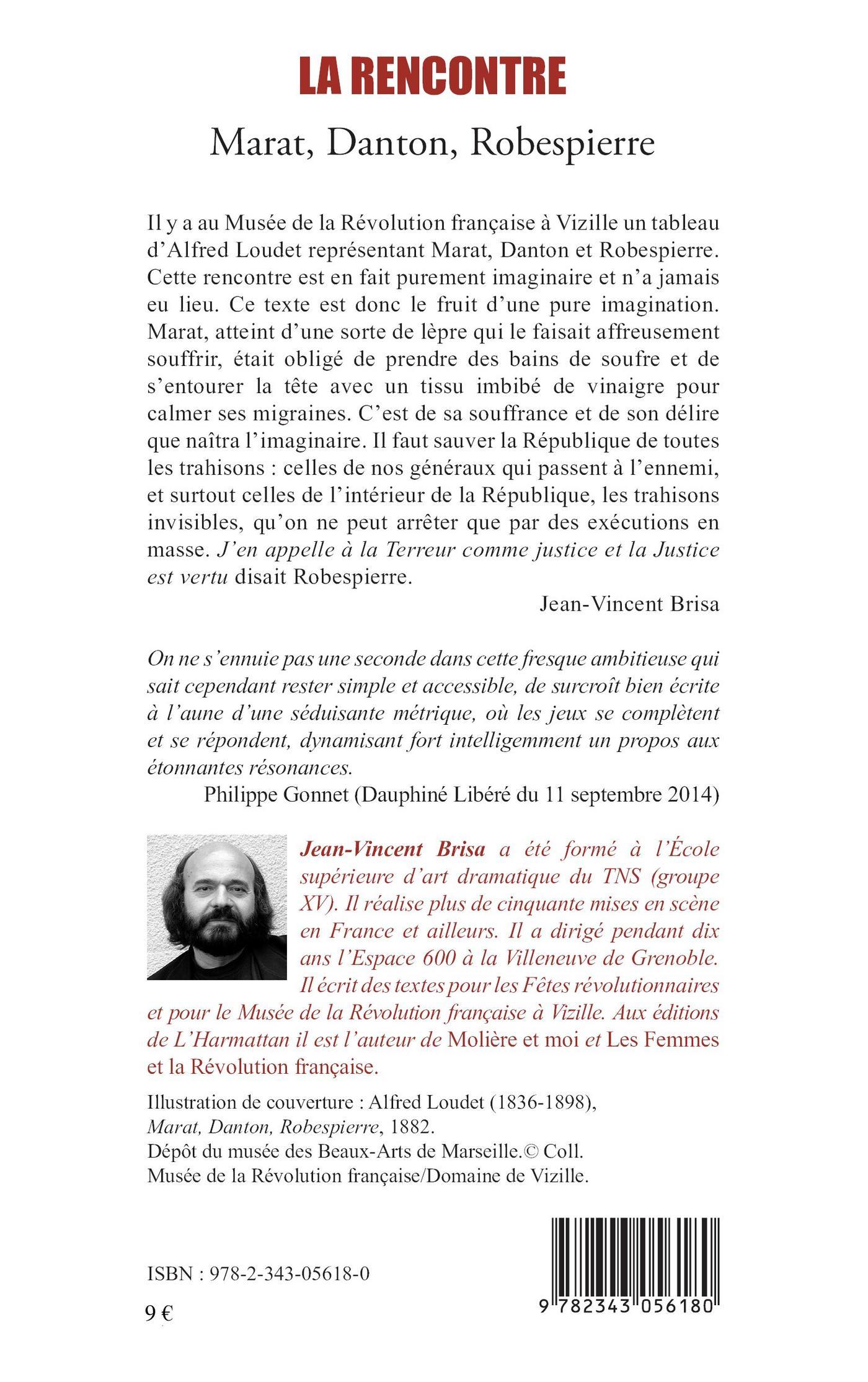 LA RENCONTRE

Marat, Danton, Robespierre

Il y a au Musée de la Révolution française à Vizille un tableau d'Alfred Loudet représentant Marat, Danton et Robespierre. Cette rencontre est en fait purement imaginaire et n'a jamais eu lieu. Ce texte est donc le fruit d'une pure imagination. Marat, atteint d'une sorte de lèpre qui le faisait affreusement souffrir, était obligé de prendre des bains de soufre et de s'entourer la tête avec un tissu imbibé de vinaigre pour calmer ses migraines. C'est de sa souffrance et de son délire que naîtra l'imaginaire. Il faut sauver la République de toutes les trahisons : celles de nos généraux qui passent à l'ennemi, et surtout celles de l'intérieur de la République, les trahisons invisibles, qu'on ne peut arrêter que par des exécutions en masse. J'en appelle à la Terreur comme justice et la Justice est vertu disait Robespierre.

Jean-Vincent Brisa

On ne s'ennuie pas une seconde dans cette fresque ambitieuse qui sait cependant rester simple et accessible, de surcroît bien écrite à l'aune d'une séduisante métrique, où les jeux se complètent et se répondent, dynamisant fort intelligemment un propos aux étonnantes résonances.

Philippe Gonnet (Dauphiné Libéré du 11 septembre 2014)

Jean-Vincent Brisa a été formé à l'École supérieure d'art dramatique du TNS (groupe XV). Il réalise plus de cinquante mises en scène en France et ailleurs. Il a dirigé pendant dix ans l'Espace 600 à la Villeneuve de Grenoble. Il écrit des textes pour les Fêtes révolutionnaires et pour le Musée de la Révolution française à Vizille. Aux éditions de L'Harmattan il est l'auteur de Molière et moi et Les Femmes et la Révolution française.

Illustration de couverture : Alfred Loudet (1836-1898), Marat, Danton, Robespierre, 1882.
Dépôt du musée des Beaux-Arts de Marseille.© Coll. Musée de la Révolution française/Domaine de Vizille.

ISBN : 978-2-343-05618-0

9 €

9 782343 056180